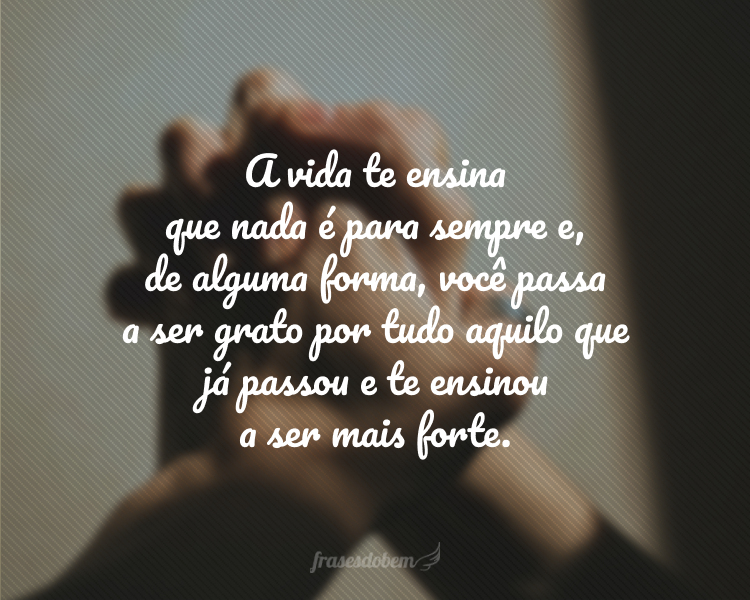 A vida te ensina que nada é para sempre e, de alguma forma, você passa a ser grato por tudo aquilo que já passou e te ensinou a ser mais forte.

frasesdobem